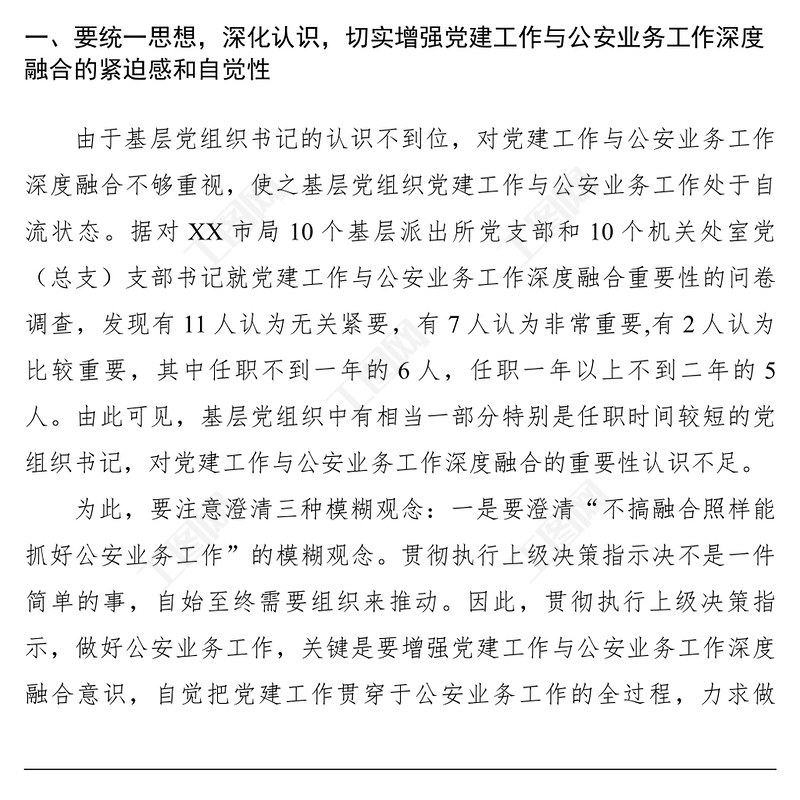 一、要统一思想，深化认识，切实增强党建工作与公安业务工作深度融合的紧迫感和自觉性

由于基层党组织书记的认识不到位，对党建工作与公安业务工作深度融合不够重视，使之基层党组织党建工作与公安业务工作处于自流状态。据对 XX 市局 10 个基层派出所党支部和 10 个机关处室党（总支）支部书记就党建工作与公安业务工作深度融合重要性的问卷调查，发现有 11 人认为无关紧要，有 7 人认为非常重要,有 2 人认为比较重要，其中任职不到一年的 6 人，任职一年以上不到二年的 5 人。由此可见，基层党组织中有相当一部分特别是任职时间较短的党组织书记，对党建工作与公安业务工作深度融合的重要性认识不足。

为此，要注意澄清三种模糊观念：一是要澄清“不搞融合照样能抓好公安业务工作”的模糊观念。贯彻执行上级决策指示决不是一件简单的事，自始至终需要组织来推动。因此，贯彻执行上级决策指示，做好公安业务工作，关键是要增强党建工作与公安业务工作深度融合意识，自觉把党建工作贯穿于公安业务工作的全过程，力求做